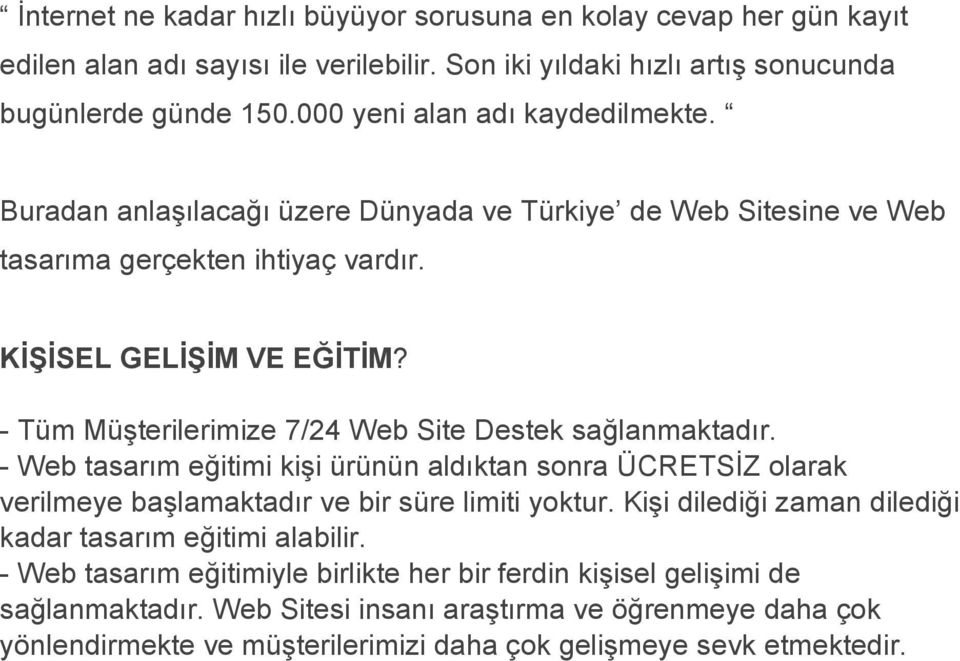 “ İnternet ne kadar hızlı büyüyor sorusuna en kolay cevap her gün kayıt edilen alan adı sayısı ile verilebilir. Son iki yıldaki hızlı artış sonucunda bugünlerde günde 150.000 yeni alan adı kaydedilmekte. “

Buradan anlaşılacağı üzere Dünyada ve Türkiye’ de Web Sitesine ve Web tasarıma gerçekten ihtiyaç vardır.

KİŞİSEL GELİŞİM VE EĞİTİM?

- Tüm Müşterilerimize 7/24 Web Site Destek sağlanmaktadır.
- Web tasarım eğitimi kişi ürünün aldıktan sonra ÜCRETSİZ olarak verilmeye başlamaktadır ve bir süre limiti yoktur. Kişi dilediği zaman dilediği kadar tasarım eğitimi alabilir.
- Web tasarım eğitimiyle birlikte her bir ferdin kişisel gelişimi de sağlanmaktadır. Web Sitesi insanı araştırma ve öğrenmeye daha çok yönlendirmekte ve müşterilerimizi daha çok gelişmeye sevk etmektedir.